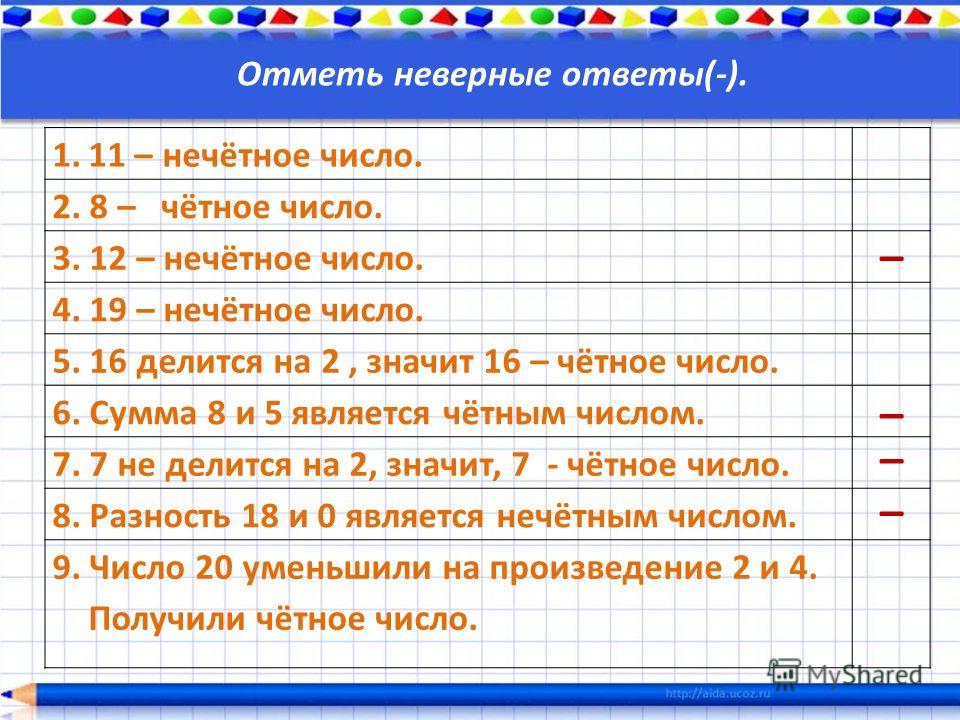 Отметь неверные ответы(-).

| | |
|---|---|
| 1. 11 – нечётное число. | |
| 2. 8 – чётное число. | |
| 3. 12 – нечётное число. | – |
| 4. 19 – нечётное число. | |
| 5. 16 делится на 2 , значит 16 – чётное число. | |
| 6. Сумма 8 и 5 является чётным числом. | – |
| 7. 7 не делится на 2, значит, 7 - чётное число. | – |
| 8. Разность 18 и 0 является нечётным числом. | – |
| 9. Число 20 уменьшили на произведение 2 и 4. Получили чётное число. | |

MyShared

http://aida.ucoz.ru